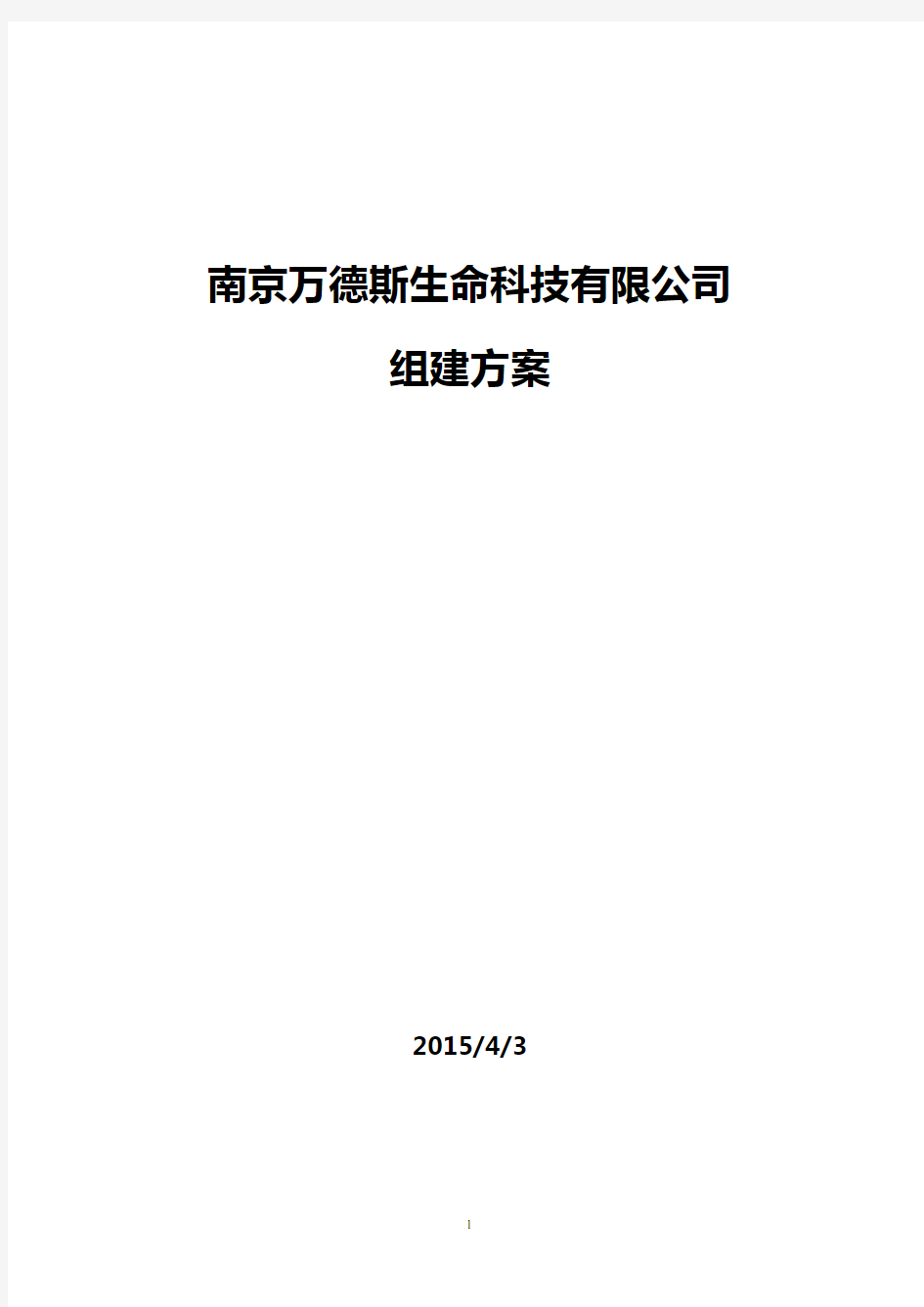 南京万德斯生命科技有限公司

组建方案

2015/4/3

1